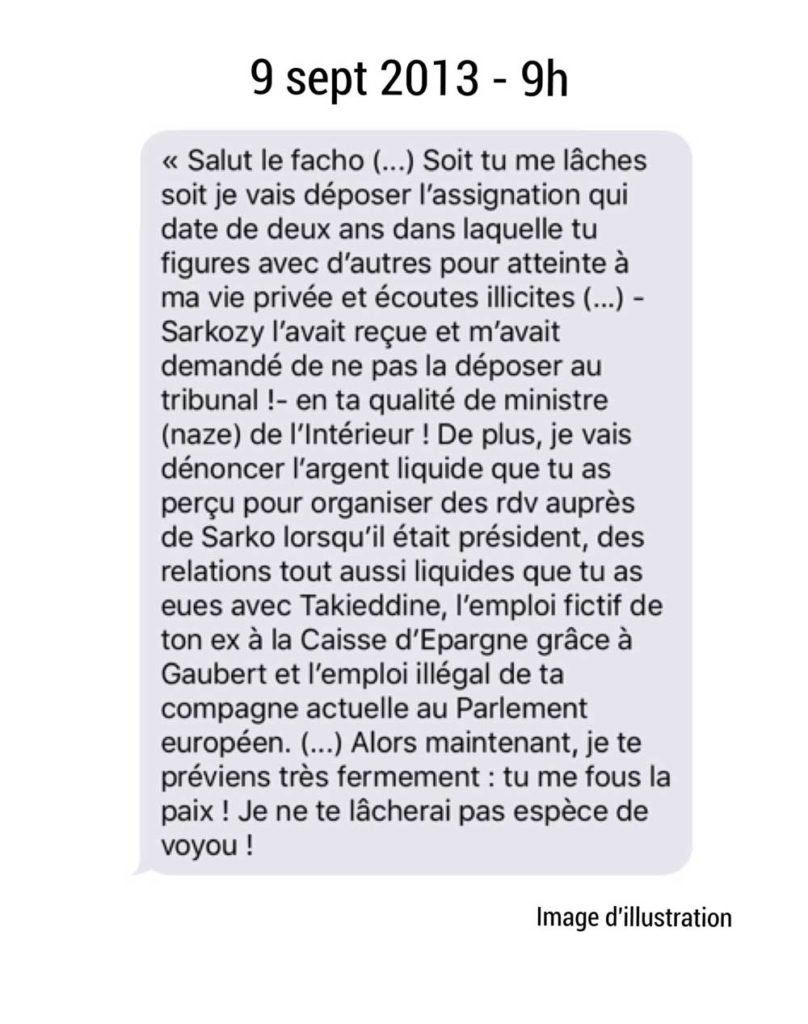 9 sept 2013 - 9h

« Salut le facho (...) Soit tu me lâches soit je vais déposer l'assignation qui date de deux ans dans laquelle tu figures avec d'autres pour atteinte à ma vie privée et écoutes illicites (...) - Sarkozy l'avait reçue et m'avait demandé de ne pas la déposer au tribunal !- en ta qualité de ministre (naze) de l'Intérieur ! De plus, je vais dénoncer l'argent liquide que tu as perçu pour organiser des rdv auprès de Sarko lorsqu'il était président, des relations tout aussi liquides que tu as eues avec Takieddine, l'emploi fictif de ton ex à la Caisse d'Epargne grâce à Gaubert et l'emploi illégal de ta compagne actuelle au Parlement européen. (...) Alors maintenant, je te préviens très fermement : tu me fous la paix ! Je ne te lâcherai pas espèce de voyou !

Image d'illustration